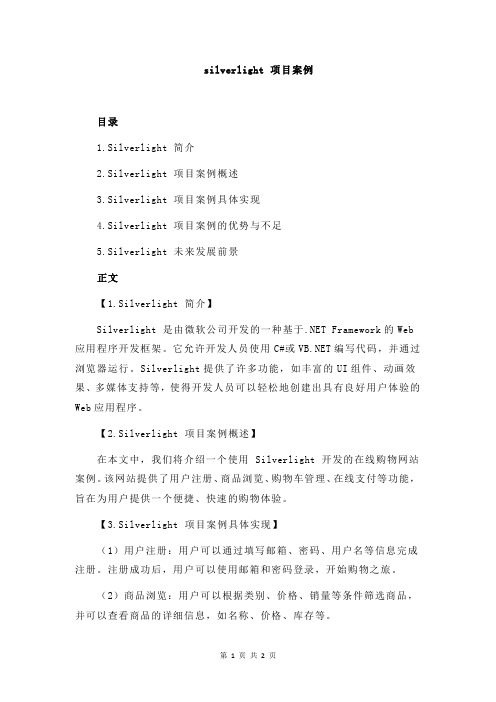 silverlight 项目案例

目录

1.Silverlight 简介

2.Silverlight 项目案例概述

3.Silverlight 项目案例具体实现

4.Silverlight 项目案例的优势与不足

5.Silverlight 未来发展前景

正文

【1.Silverlight 简介】

Silverlight 是由微软公司开发的一种基于.NET Framework 的 Web 应用程序开发框架。它允许开发人员使用 C#或 VB.NET 编写代码，并通过浏览器运行。Silverlight 提供了许多功能，如丰富的 UI 组件、动画效果、多媒体支持等，使得开发人员可以轻松地创建出具有良好用户体验的 Web 应用程序。

【2.Silverlight 项目案例概述】

在本文中，我们将介绍一个使用 Silverlight 开发的在线购物网站案例。该网站提供了用户注册、商品浏览、购物车管理、在线支付等功能，旨在为用户提供一个便捷、快速的购物体验。

【3.Silverlight 项目案例具体实现】

（1）用户注册：用户可以通过填写邮箱、密码、用户名等信息完成注册。注册成功后，用户可以使用邮箱和密码登录，开始购物之旅。

（2）商品浏览：用户可以根据类别、价格、销量等条件筛选商品，并可以查看商品的详细信息，如名称、价格、库存等。

第 1 页 共 2 页